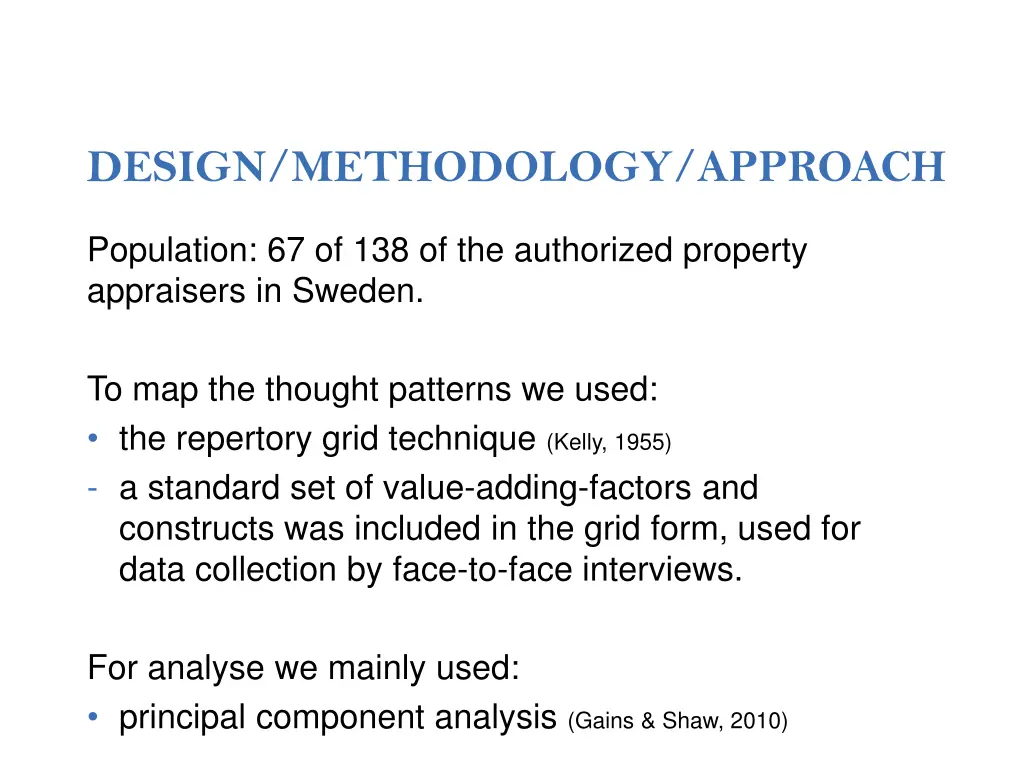 DESIGN/METHODOLOGY/APPROACH

Population: 67 of 138 of the authorized property appraisers in Sweden.

To map the thought patterns we used:
• the repertory grid technique (Kelly, 1955)
- a standard set of value-adding-factors and constructs was included in the grid form, used for data collection by face-to-face interviews.

For analyse we mainly used:
• principal component analysis (Gains & Shaw, 2010)